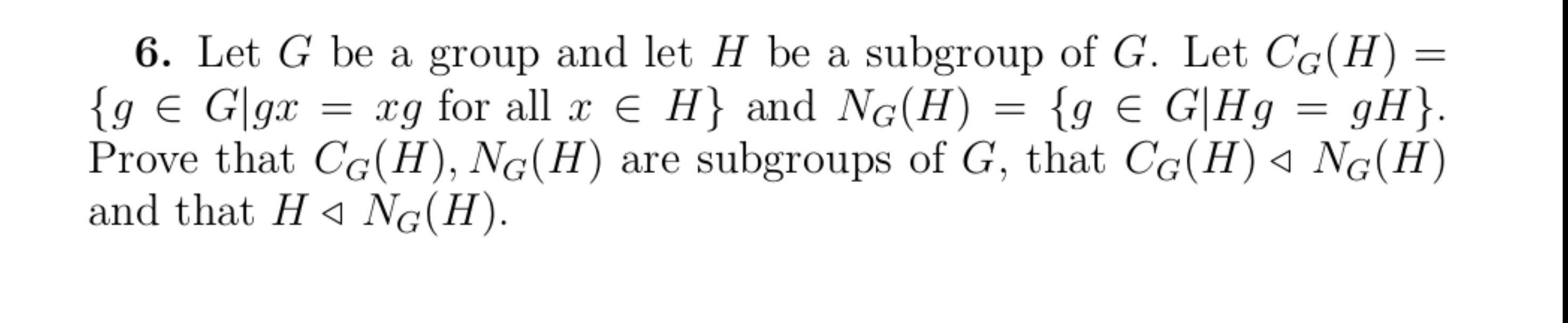 **6.** Let $G$ be a group and let $H$ be a subgroup of $G$. Let $C_G(H) = \{g \in G | gx = xg \text{ for all } x \in H\}$ and $N_G(H) = \{g \in G | Hg = gH\}$. Prove that $C_G(H), N_G(H)$ are subgroups of $G$, that $C_G(H) \triangleleft N_G(H)$ and that $H \triangleleft N_G(H)$.